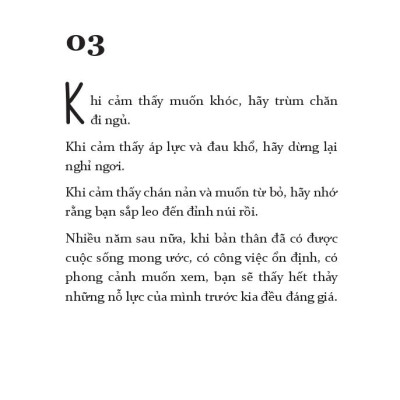 03

Khi cảm thấy muốn khóc, hãy trùm chăn đi ngủ.

Khi cảm thấy áp lực và đau khổ, hãy dừng lại nghỉ ngơi.

Khi cảm thấy chán nản và muốn từ bỏ, hãy nhớ rằng bạn sắp leo đến đỉnh núi rồi.

Nhiều năm sau nữa, khi bản thân đã có được cuộc sống mong ước, có công việc ổn định, có phong cảnh muốn xem, bạn sẽ thấy hết thảy những nỗ lực của mình trước kia đều đáng giá.